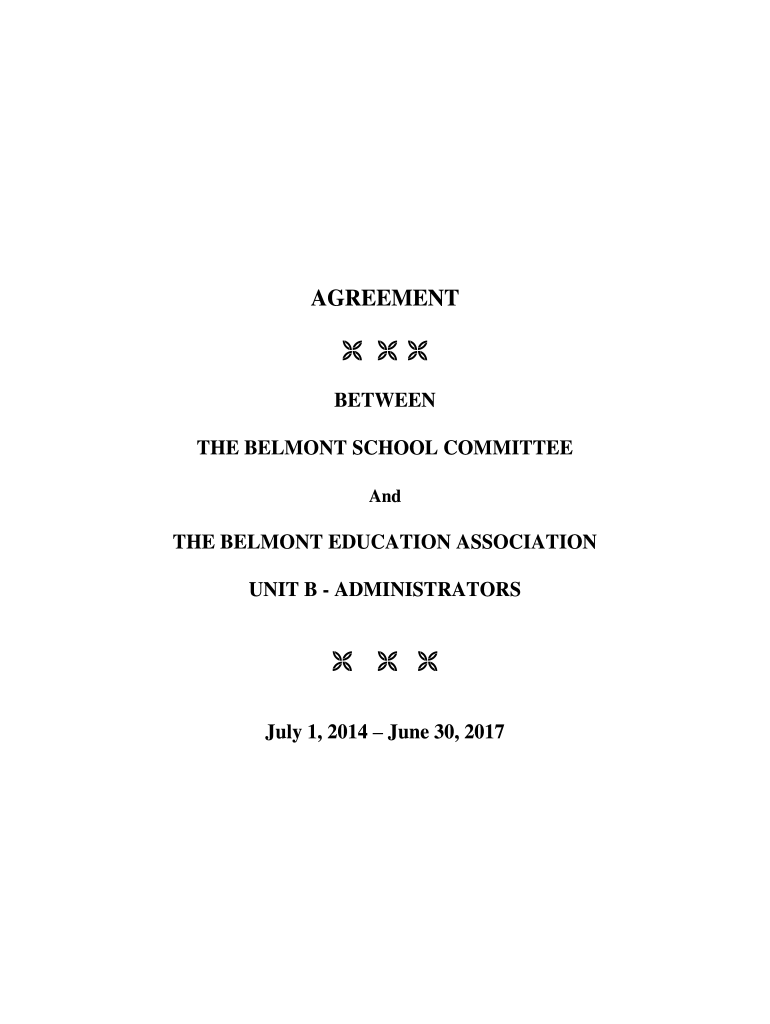 AGREEMENT

BETWEEN

THE BELMONT SCHOOL COMMITTEE

And

THE BELMONT EDUCATION ASSOCIATION

UNIT B - ADMINISTRATORS

July 1, 2014 – June 30, 2017